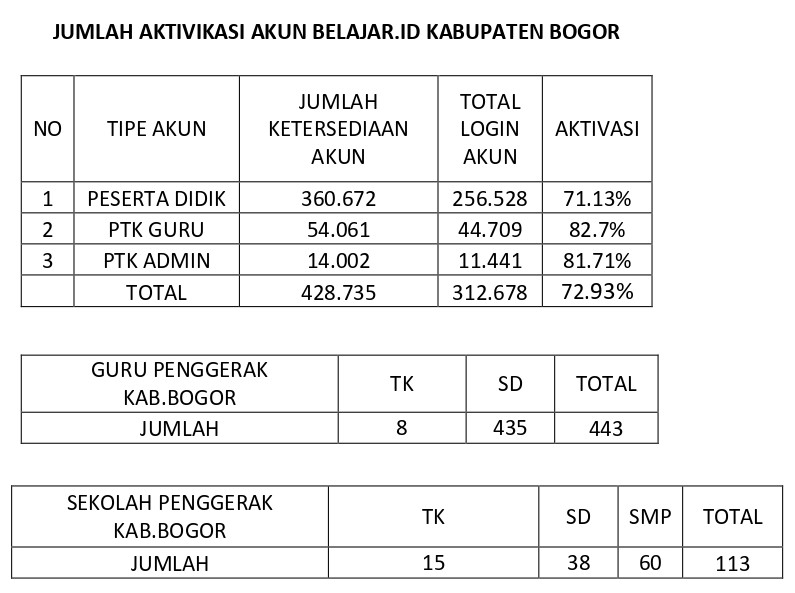 JUMLAH AKTIVIKASI AKUN BELAJAR.ID KABUPATEN BOGOR

| NO | TIPE AKUN | JUMLAH KETERSEDIAAN AKUN | TOTAL LOGIN AKUN | AKTIVASI |
|---|---|---|---|---|
| 1 | PESERTA DIDIK | 360.672 | 256.528 | 71.13% |
| 2 | PTK GURU | 54.061 | 44.709 | 82.7% |
| 3 | PTK ADMIN | 14.002 | 11.441 | 81.71% |
| | TOTAL | 428.735 | 312.678 | 72.93% |

| GURU PENGGERAK KAB.BOGOR | TK | SD | TOTAL |
|---|---|---|---|
| JUMLAH | 8 | 435 | 443 |

| SEKOLAH PENGGERAK KAB.BOGOR | TK | SD | SMP | TOTAL |
|---|---|---|---|---|
| JUMLAH | 15 | 38 | 60 | 113 |